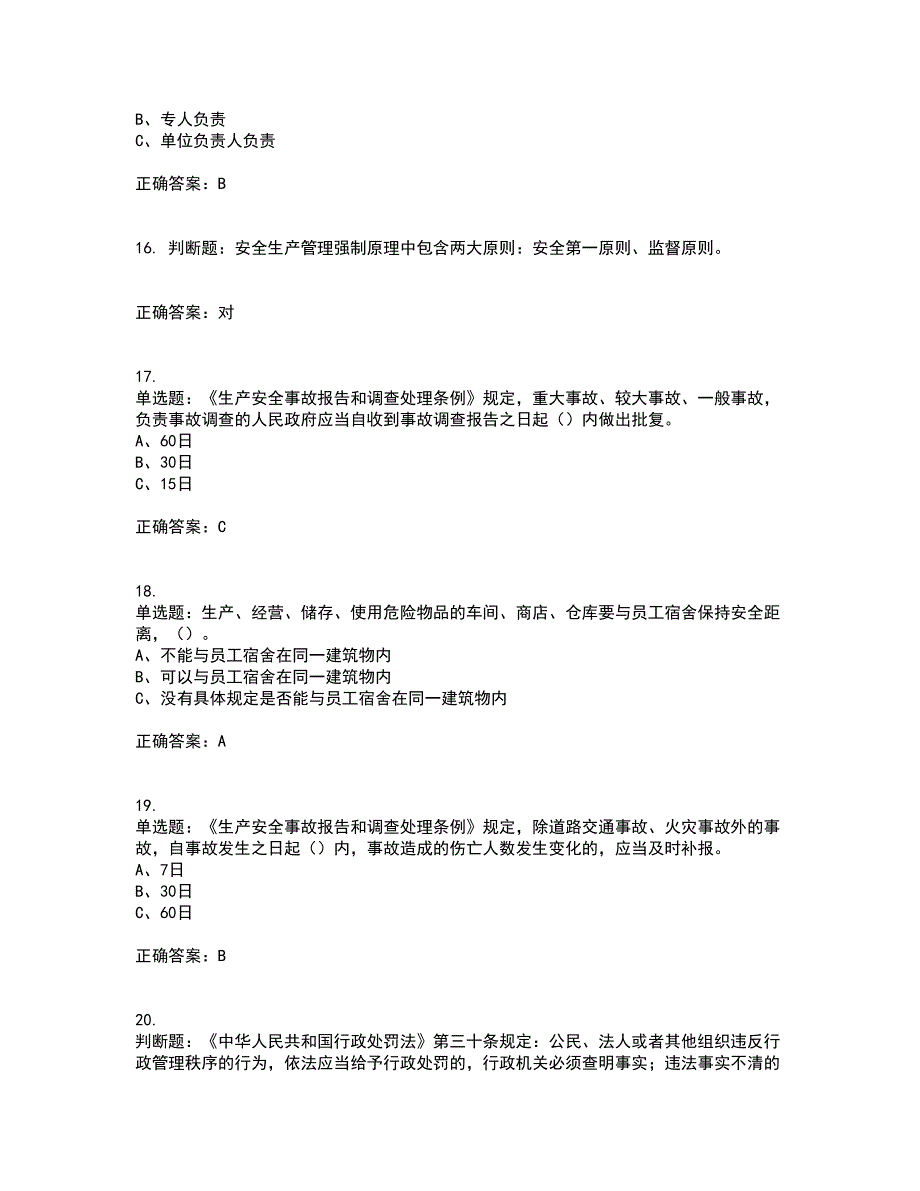 B、专人负责
C、单位负责人负责

正确答案：B

16. 判断题：安全生产管理强制原理中包含两大原则：安全第一原则、监督原则。

正确答案：对

17.
单选题：《生产安全事故报告和调查处理条例》规定，重大事故、较大事故、一般事故，负责事故调查的人民政府应当自收到事故调查报告之日起（）内做出批复。
A、60日
B、30日
C、15日

正确答案：C

18.
单选题：生产、经营、储存、使用危险物品的车间、商店、仓库要与员工宿舍保持安全距离，（）。
A、不能与员工宿舍在同一建筑物内
B、可以与员工宿舍在同一建筑物内
C、没有具体规定是否能与员工宿舍在同一建筑物内

正确答案：A

19.
单选题：《生产安全事故报告和调查处理条例》规定，除道路交通事故、火灾事故外的事故，自事故发生之日起（）内，事故造成的伤亡人数发生变化的，应当及时补报。
A、7日
B、30日
C、60日

正确答案：B

20.
判断题：《中华人民共和国行政处罚法》第三十条规定：公民、法人或者其他组织违反行政管理秩序的行为，依法应当给予行政处罚的，行政机关必须查明事实；违法事实不清的